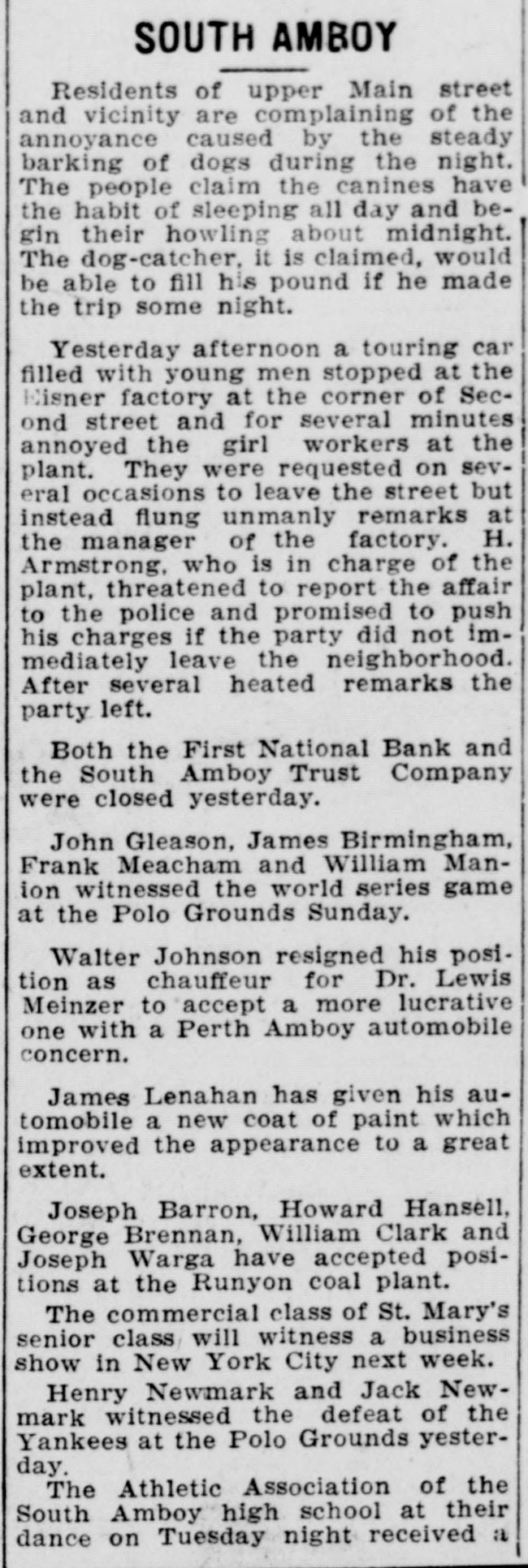 SOUTH AMBOY

Residents of upper Main street and vicinity are complaining of the annoyance caused by the steady barking of dogs during the night. The people claim the canines have the habit of sleeping all day and begin their howling about midnight. The dog-catcher, it is claimed, would be able to fill his pound if he made the trip some night.

Yesterday afternoon a touring car filled with young men stopped at the Eisner factory at the corner of Second street and for several minutes annoyed the girl workers at the plant. They were requested on several occasions to leave the street but instead flung unmanly remarks at the manager of the factory. H. Armstrong, who is in charge of the plant, threatened to report the affair to the police and promised to push his charges if the party did not immediately leave the neighborhood. After several heated remarks the party left.

Both the First National Bank and the South Amboy Trust Company were closed yesterday.

John Gleason, James Birmingham, Frank Meacham and William Manion witnessed the world series game at the Polo Grounds Sunday.

Walter Johnson resigned his position as chauffeur for Dr. Lewis Meinzer to accept a more lucrative one with a Perth Amboy automobile concern.

James Lenahan has given his automobile a new coat of paint which improved the appearance to a great extent.

Joseph Barron, Howard Hansell, George Brennan, William Clark and Joseph Warga have accepted positions at the Runyon coal plant.

The commercial class of St. Mary's senior class will witness a business show in New York City next week.

Henry Newmark and Jack Newmark witnessed the defeat of the Yankees at the Polo Grounds yesterday.

The Athletic Association of the South Amboy high school at their dance on Tuesday night received a